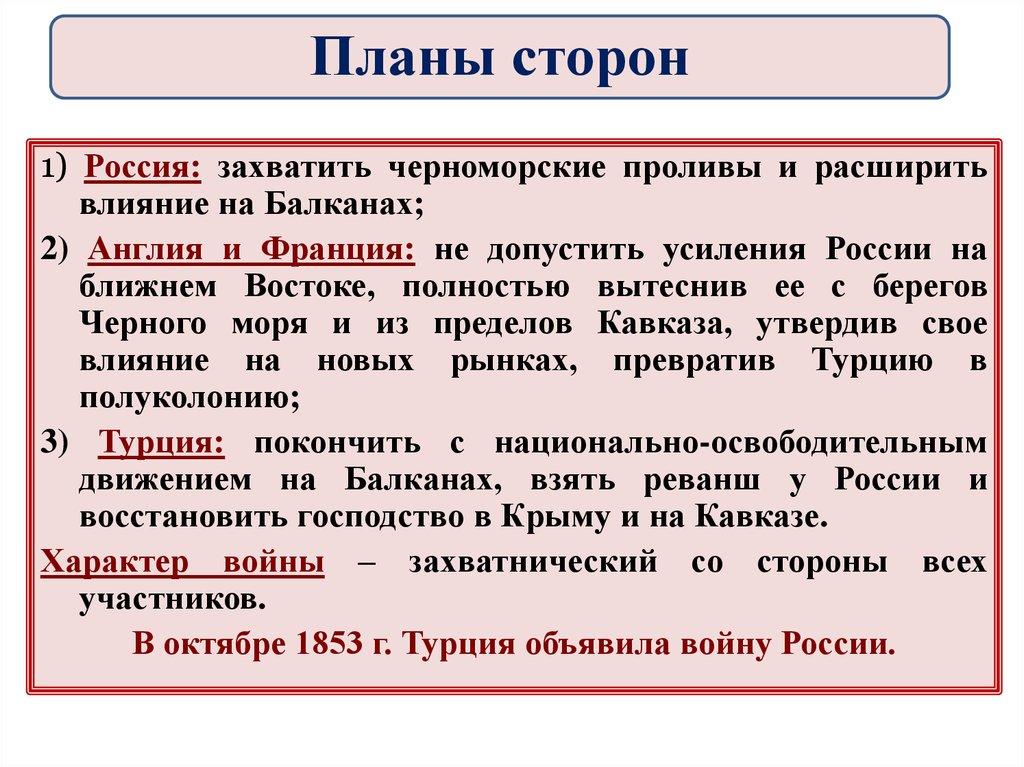 Планы сторон

1) Россия: захватить черноморские проливы и расширить влияние на Балканах;

2) Англия и Франция: не допустить усиления России на ближнем Востоке, полностью вытеснив ее с берегов Черного моря и из пределов Кавказа, утвердив свое влияние на новых рынках, превратив Турцию в полуколонию;

3) Турция: покончить с национально-освободительным движением на Балканах, взять реванш у России и восстановить господство в Крыму и на Кавказе.

Характер войны – захватнический со стороны всех участников.

В октябре 1853 г. Турция объявила войну России.